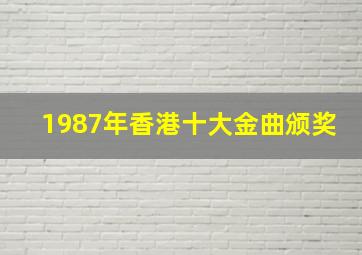 1987年香港十大金曲颁奖